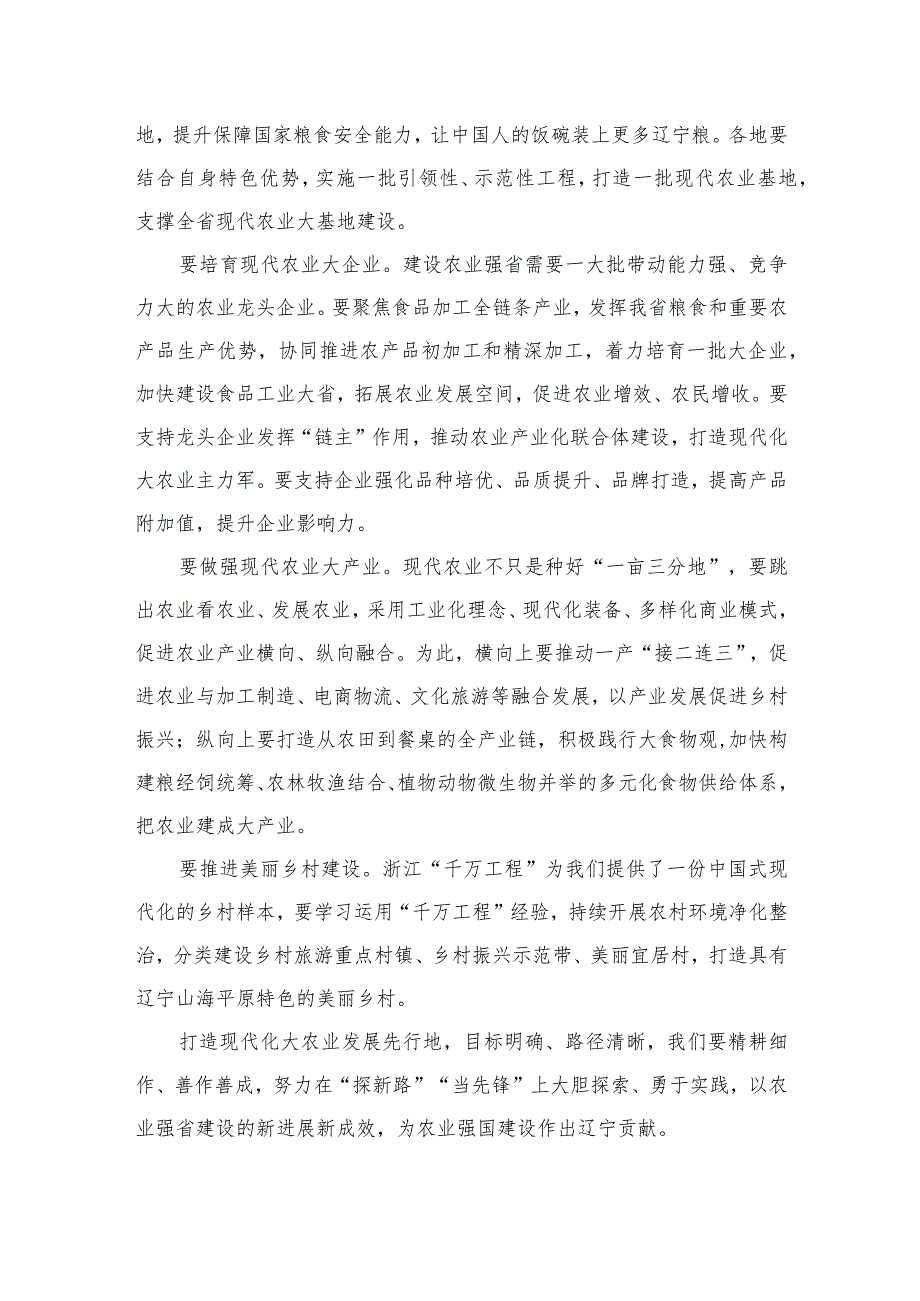 地，提升保障国家粮食安全能力，让中国人的饭碗装上更多辽宁粮。各地要结合自身特色优势，实施一批引领性、示范性工程，打造一批现代农业基地，支撑全省现代农业大基地建设。

要培育现代农业大企业。建设农业强省需要一大批带动能力强、竞争力大的农业龙头企业。要聚焦食品加工全链条产业，发挥我省粮食和重要农产品生产优势，协同推进农产品初加工和精深加工，着力培育一批大企业，加快建设食品工业大省，拓展农业发展空间，促进农业增效、农民增收。要支持龙头企业发挥“链主”作用，推动农业产业化联合体建设，打造现代化大农业主力军。要支持企业强化品种培优、品质提升、品牌打造，提高产品附加值，提升企业影响力。

要做强现代农业大产业。现代农业不只是种好“一亩三分地”，要跳出农业看农业、发展农业，采用工业化理念、现代化装备、多样化商业模式，促进农业产业横向、纵向融合。为此，横向上要推动一产“接二连三”，促进农业与加工制造、电商物流、文化旅游等融合发展，以产业发展促进乡村振兴；纵向上要打造从农田到餐桌的全产业链，积极践行大食物观,加快构建粮经饲统筹、农林牧渔结合、植物动物微生物并举的多元化食物供给体系，把农业建成大产业。

要推进美丽乡村建设。浙江“千万工程”为我们提供了一份中国式现代化的乡村样本，要学习运用“千万工程”经验，持续开展农村环境净化整治，分类建设乡村旅游重点村镇、乡村振兴示范带、美丽宜居村，打造具有辽宁山海平原特色的美丽乡村。

打造现代化大农业发展先行地，目标明确、路径清晰，我们要精耕细作、善作善成，努力在“探新路”“当先锋”上大胆探索、勇于实践，以农业强省建设的新进展新成效，为农业强国建设作出辽宁贡献。